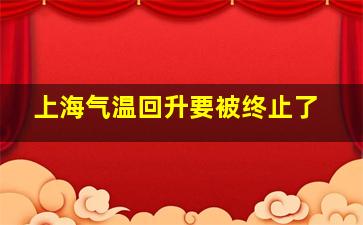 上海气温回升要被终止了